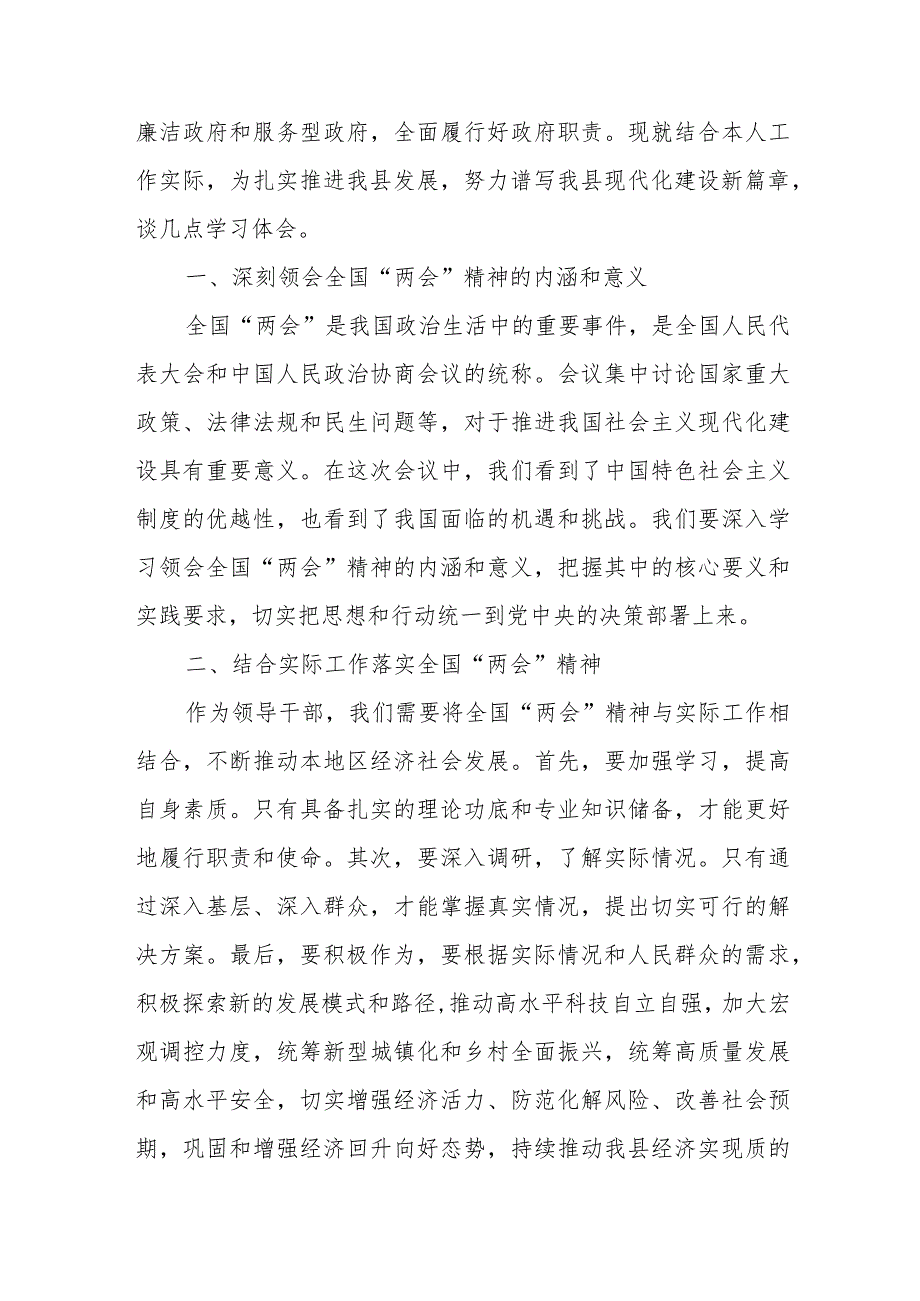 廉洁政府和服务型政府，全面履行好政府职责。现就结合本人工作实际，为扎实推进我县发展，努力谱写我县现代化建设新篇章，谈几点学习体会。

一、深刻领会全国“两会”精神的内涵和意义

全国“两会”是我国政治生活中的重要事件，是全国人民代表大会和中国人民政治协商会议的统称。会议集中讨论国家重大政策、法律法规和民生问题等，对于推进我国社会主义现代化建设具有重要意义。在这次会议中，我们看到了中国特色社会主义制度的优越性，也看到了我国面临的机遇和挑战。我们要深入学习领会全国“两会”精神的内涵和意义，把握其中的核心要义和实践要求，切实把思想和行动统一到党中央的决策部署上来。

二、结合实际工作落实全国“两会”精神

作为领导干部，我们需要将全国“两会”精神与实际工作相结合，不断推动本地区经济社会发展。首先，要加强学习，提高自身素质。只有具备扎实的理论功底和专业知识储备，才能更好地履行职责和使命。其次，要深入调研，了解实际情况。只有通过深入基层、深入群众，才能掌握真实情况，提出切实可行的解决方案。最后，要积极作为，要根据实际情况和人民群众的需求，积极探索新的发展模式和路径,推动高水平科技自立自强，加大宏观调控力度，统筹新型城镇化和乡村全面振兴，统筹高质量发展和高水平安全，切实增强经济活力、防范化解风险、改善社会预期，巩固和增强经济回升向好态势，持续推动我县经济实现质的